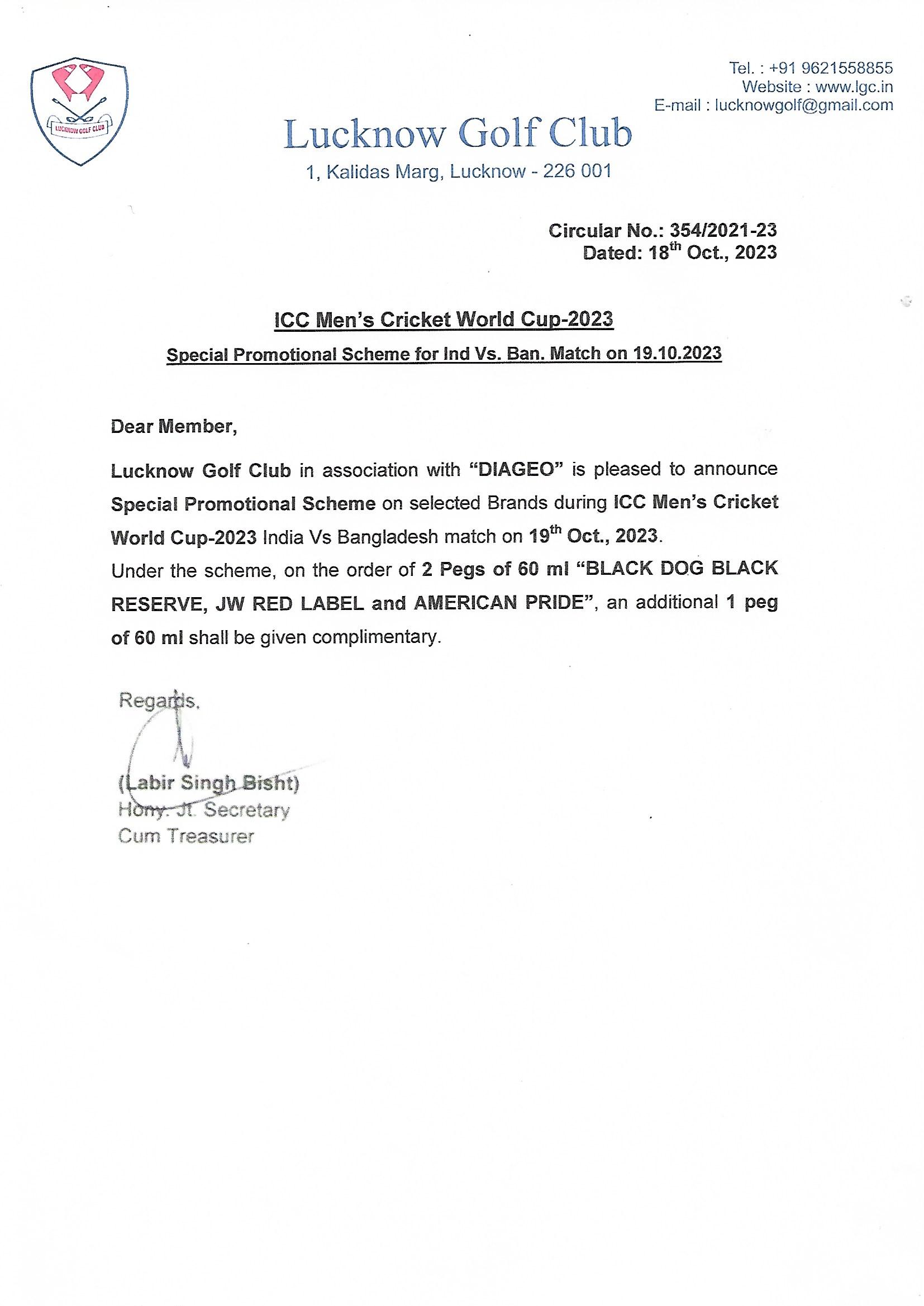 LUCKNOW GOLF CLUB

Tel. : +91 9621558855
Website : www.lgc.in
E-mail : lucknowgolf@gmail.com

Lucknow Golf Club
1, Kalidas Marg, Lucknow - 226 001

Circular No.: 354/2021-23
Dated: 18$^{th}$ Oct., 2023

ICC Men's Cricket World Cup-2023

Special Promotional Scheme for Ind Vs. Ban. Match on 19.10.2023

Dear Member,

Lucknow Golf Club in association with "DIAGEO" is pleased to announce Special Promotional Scheme on selected Brands during ICC Men's Cricket World Cup-2023 India Vs Bangladesh match on 19$^{th}$ Oct., 2023.

Under the scheme, on the order of 2 Pegs of 60 ml "BLACK DOG BLACK RESERVE, JW RED LABEL and AMERICAN PRIDE", an additional 1 peg of 60 ml shall be given complimentary.

Regards,

(Labir Singh Bisht)
Hony. Jt. Secretary
Cum Treasurer